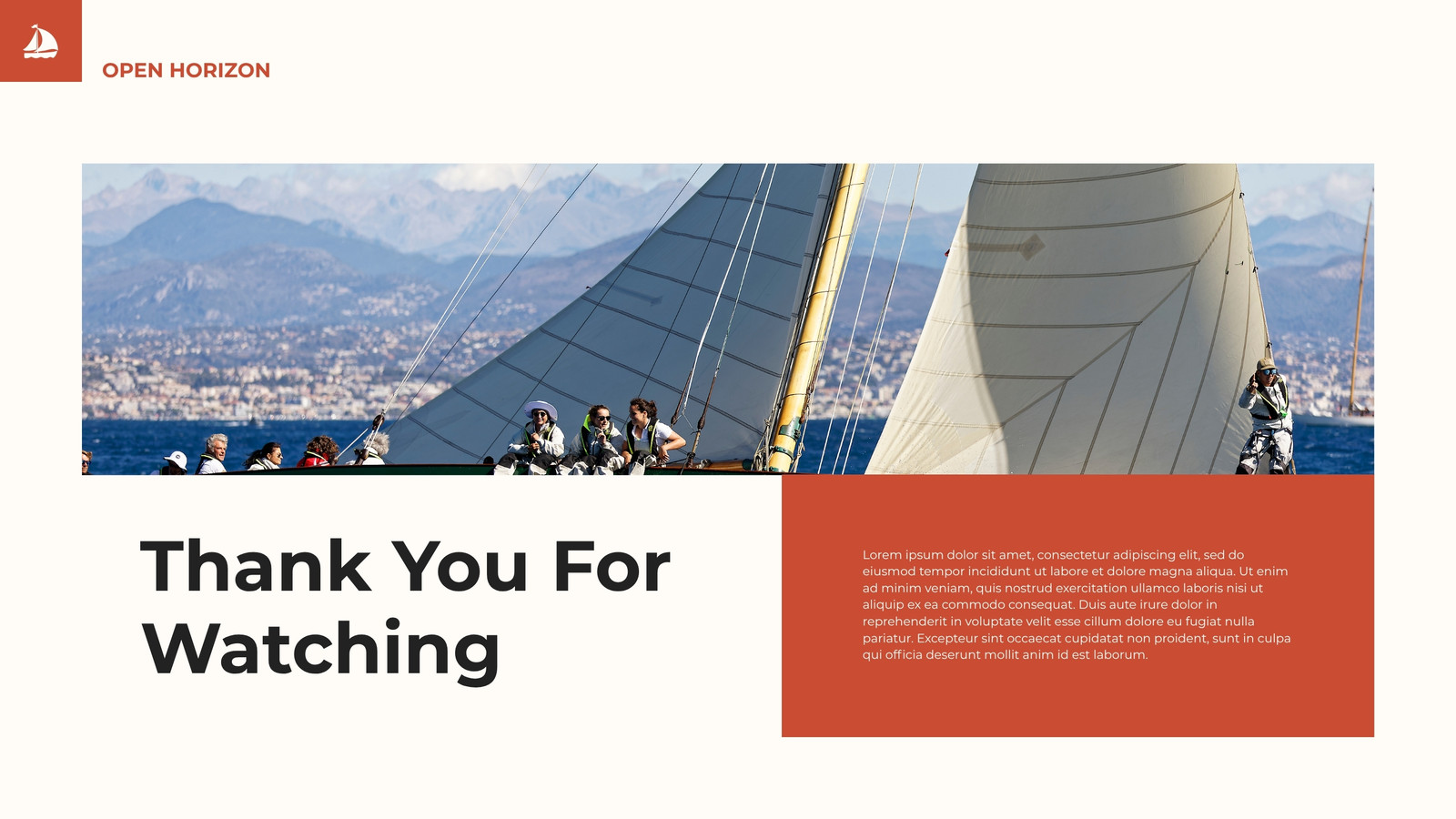 OPEN HORIZON

Thank You For Watching

Lorem ipsum dolor sit amet, consectetur adipiscing elit, sed do eiusmod tempor incididunt ut labore et dolore magna aliqua. Ut enim ad minim veniam, quis nostrud exercitation ullamco laboris nisi ut aliquip ex ea commodo consequat. Duis aute irure dolor in reprehenderit in voluptate velit esse cillum dolore eu fugiat nulla pariatur. Excepteur sint occaecat cupidatat non proident, sunt in culpa qui officia deserunt mollit anim id est laborum.